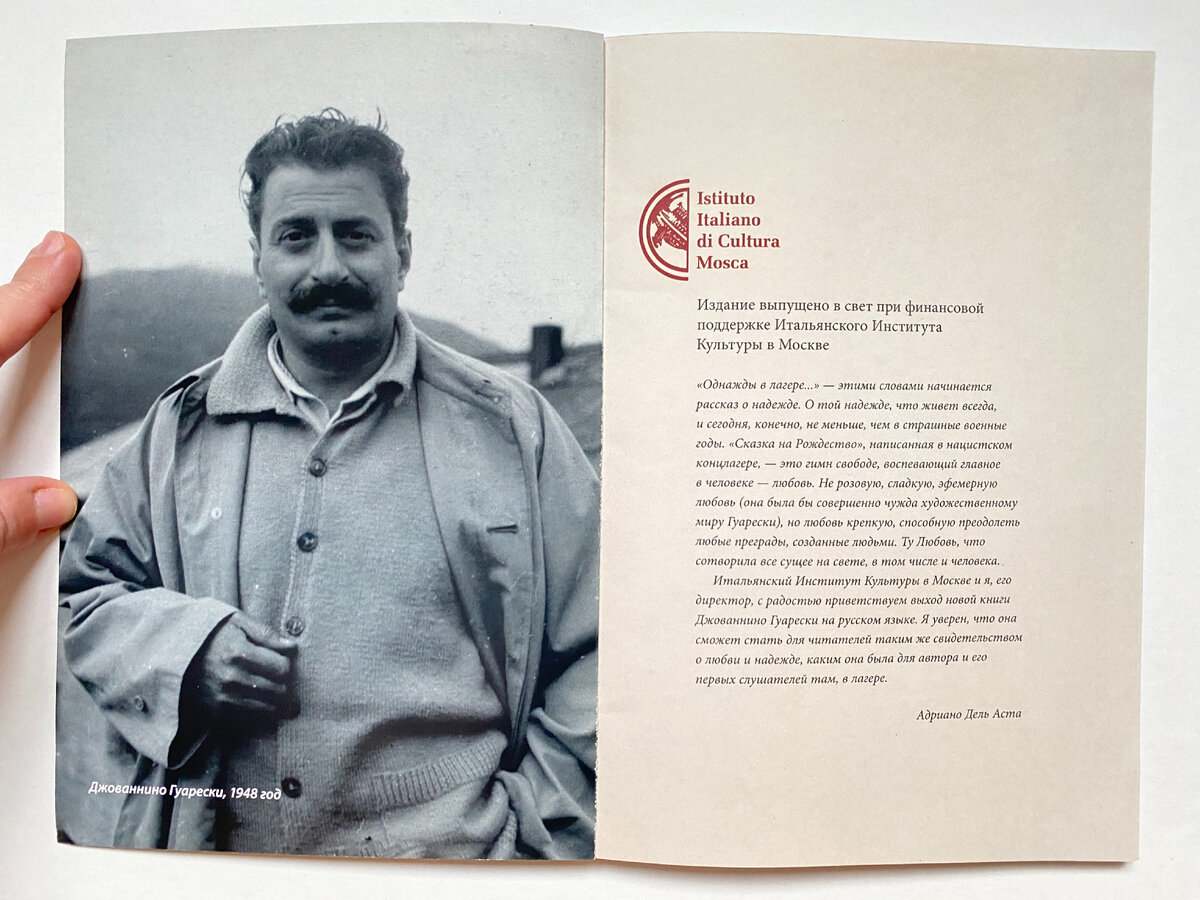 Джованнино Гуарески, 1948 год

Istituto Italiano di Cultura Mosca

Издание выпущено в свет при финансовой поддержке Итальянского Института Культуры в Москве

«Однажды в лагере...» — этими словами начинается рассказ о надежде. О той надежде, что живет всегда, и сегодня, конечно, не меньше, чем в страшные военные годы. «Сказка на Рождество», написанная в нацистском концлагере, — это гимн свободе, воспевающий главное в человеке — любовь. Не розовую, сладкую, эфемерную любовь (она была бы совершенно чужда художественному миру Гуарески), но любовь крепкую, способную преодолеть любые преграды, созданные людьми. Ту Любовь, что сотворила все сущее на свете, в том числе и человека.

Итальянский Институт Культуры в Москве и я, его директор, с радостью приветствуем выход новой книги Джованнино Гуарески на русском языке. Я уверен, что она сможет стать для читателей таким же свидетельством о любви и надежде, каким она была для автора и его первых слушателей там, в лагере.

Адриано Дель Аста